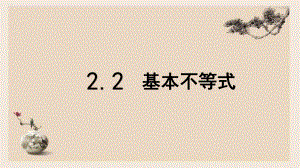 2.2 基本不等式